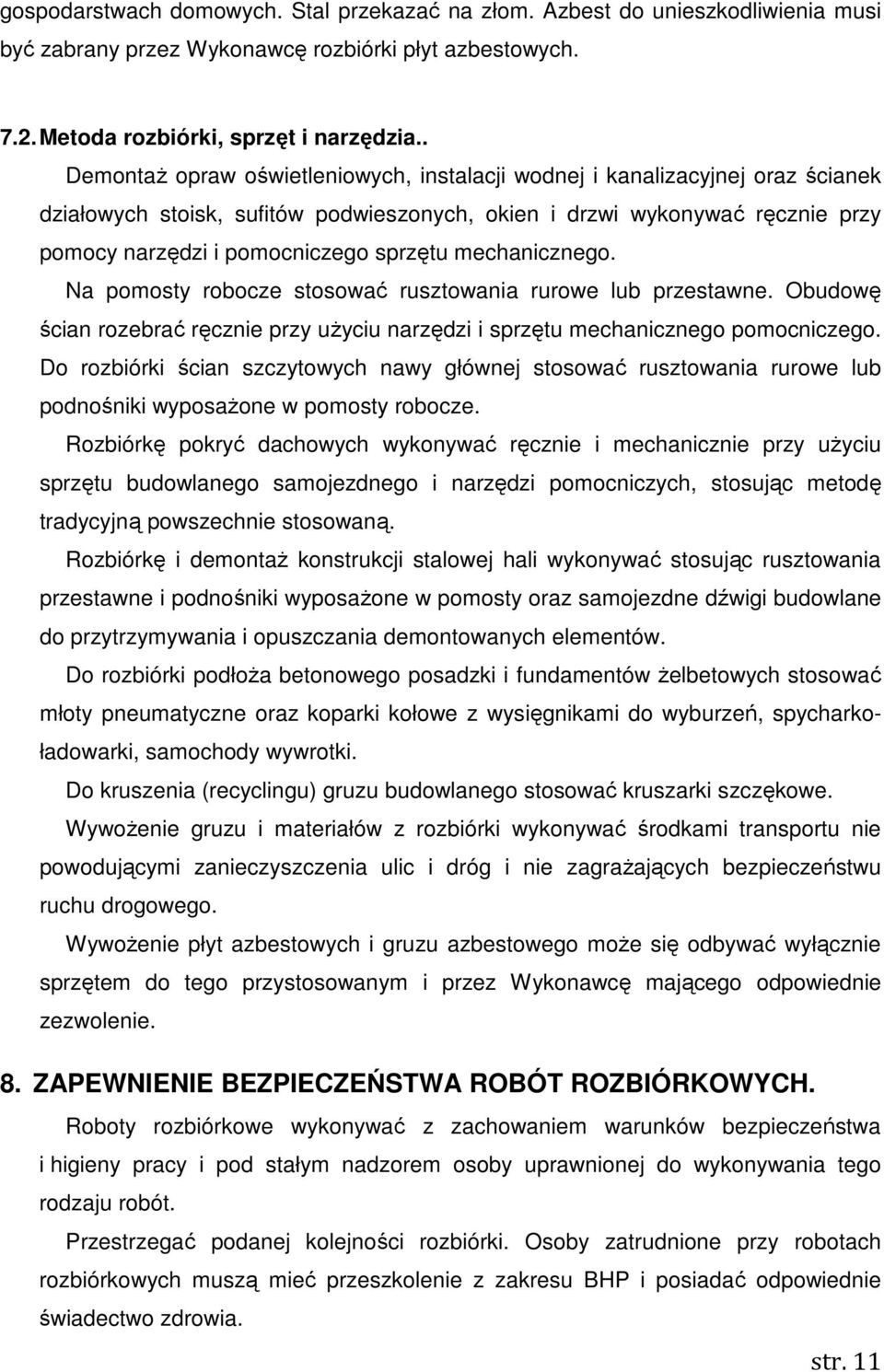 gospodarstwach domowych. Stal przekazać na złom. Azbest do unieszkodliwienia musi być zabrany przez Wykonawcę rozbiórki płyt azbestowych.

7.2. Metoda rozbiórki, sprzęt i narzędzia..

Demontaż opraw oświetleniowych, instalacji wodnej i kanalizacyjnej oraz ścianek działowych stoisk, sufitów podwieszonych, okien i drzwi wykonywać ręcznie przy pomocy narzędzi i pomocniczego sprzętu mechanicznego.

Na pomosty robocze stosować rusztowania rurowe lub przestawne. Obudowę ścian rozebrać ręcznie przy użyciu narzędzi i sprzętu mechanicznego pomocniczego. Do rozbiórki ścian szczytowych nawy głównej stosować rusztowania rurowe lub podnośniki wyposażone w pomosty robocze.

Rozbiórkę pokryć dachowych wykonywać ręcznie i mechanicznie przy użyciu sprzętu budowlanego samojezdnego i narzędzi pomocniczych, stosując metodę tradycyjną powszechnie stosowaną.

Rozbiórkę i demontaż konstrukcji stalowej hali wykonywać stosując rusztowania przestawne i podnośniki wyposażone w pomosty oraz samojezdne dźwigi budowlane do przytrzymywania i opuszczania demontowanych elementów.

Do rozbiórki podłoża betonowego posadzki i fundamentów żelbetowych stosować młoty pneumatyczne oraz koparki kołowe z wysięgnikami do wyburzeń, spycharko-ładowarki, samochody wywrotki.

Do kruszenia (recyclingu) gruzu budowlanego stosować kruszarki szczękowe.

Wywożenie gruzu i materiałów z rozbiórki wykonywać środkami transportu nie powodującymi zanieczyszczenia ulic i dróg i nie zagrażających bezpieczeństwu ruchu drogowego.

Wywożenie płyt azbestowych i gruzu azbestowego może się odbywać wyłącznie sprzętem do tego przystosowanym i przez Wykonawcę mającego odpowiednie zezwolenie.

8. ZAPEWNIENIE BEZPIECZEŃSTWA ROBÓT ROZBIÓRKOWYCH.

Roboty rozbiórkowe wykonywać z zachowaniem warunków bezpieczeństwa i higieny pracy i pod stałym nadzorem osoby uprawnionej do wykonywania tego rodzaju robót.

Przestrzegać podanej kolejności rozbiórki. Osoby zatrudnione przy robotach rozbiórkowych muszą mieć przeszkolenie z zakresu BHP i posiadać odpowiednie świadectwo zdrowia.

str. 11